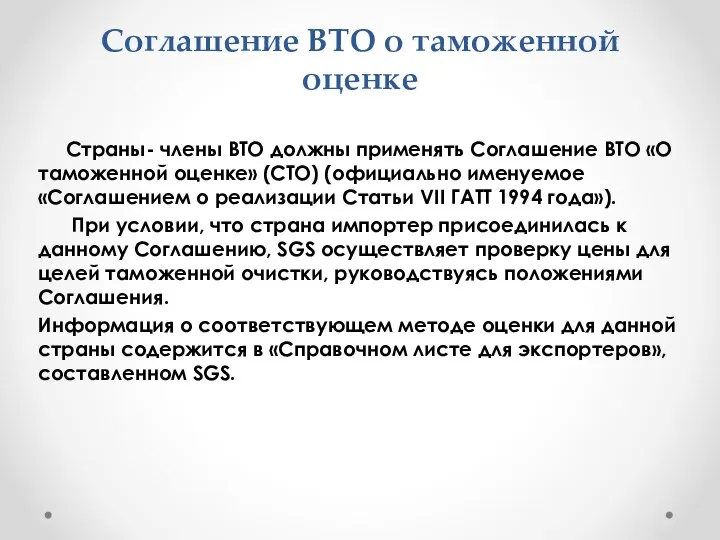 Соглашение ВТО о таможенной оценке

Страны- члены ВТО должны применять Соглашение ВТО «О таможенной оценке» (СТО) (официально именуемое «Соглашением о реализации Статьи VII ГАТТ 1994 года»).

При условии, что страна импортер присоединилась к данному Соглашению, SGS осуществляет проверку цены для целей таможенной очистки, руководствуясь положениями Соглашения.

Информация о соответствующем методе оценки для данной страны содержится в «Справочном листе для экспортеров», составленном SGS.